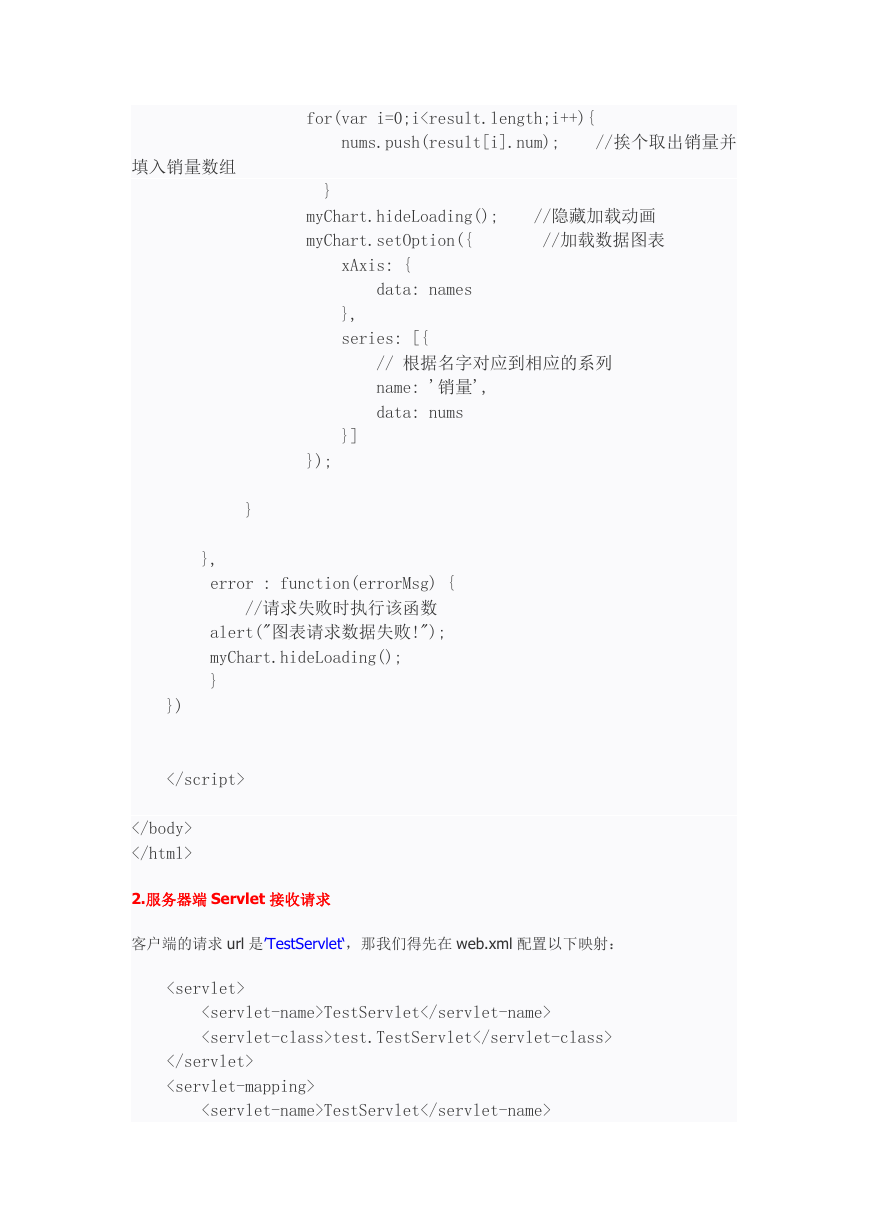 for(var i=0;i<result.length;i++){
nums.push(result[i].num); //挨个取出销量并填入销量数组
}
myChart.hideLoading(); //隐藏加载动画
myChart.setOption({ //加载数据图表
xAxis: {
data: names
},
series: [{
// 根据名字对应到相应的系列
name: '销量',
data: nums
}]
});

}

},
error : function(errorMsg) {
//请求失败时执行该函数
alert("图表请求数据失败!");
myChart.hideLoading();
}
})


</script>

</body>
</html>

2.服务器端 Servlet 接收请求

客户端的请求 url 是'TestServlet'，那我们得先在 web.xml 配置以下映射：

<servlet>
<servlet-name>TestServlet</servlet-name>
<servlet-class>test.TestServlet</servlet-class>
</servlet>
<servlet-mapping>
<servlet-name>TestServlet</servlet-name>